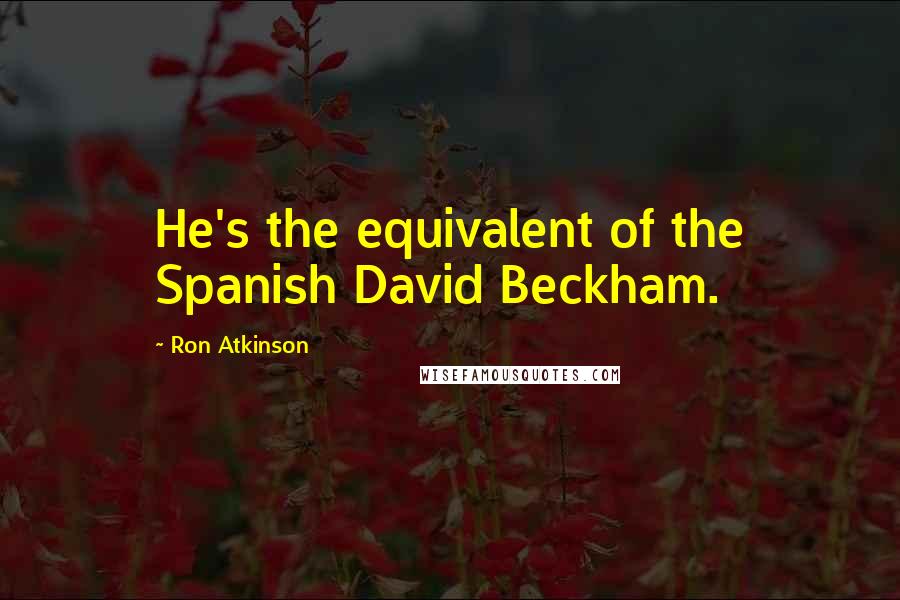 He's the equivalent of the Spanish David Beckham.

~ Ron Atkinson

WISEFAMOUSQUOTES.COM